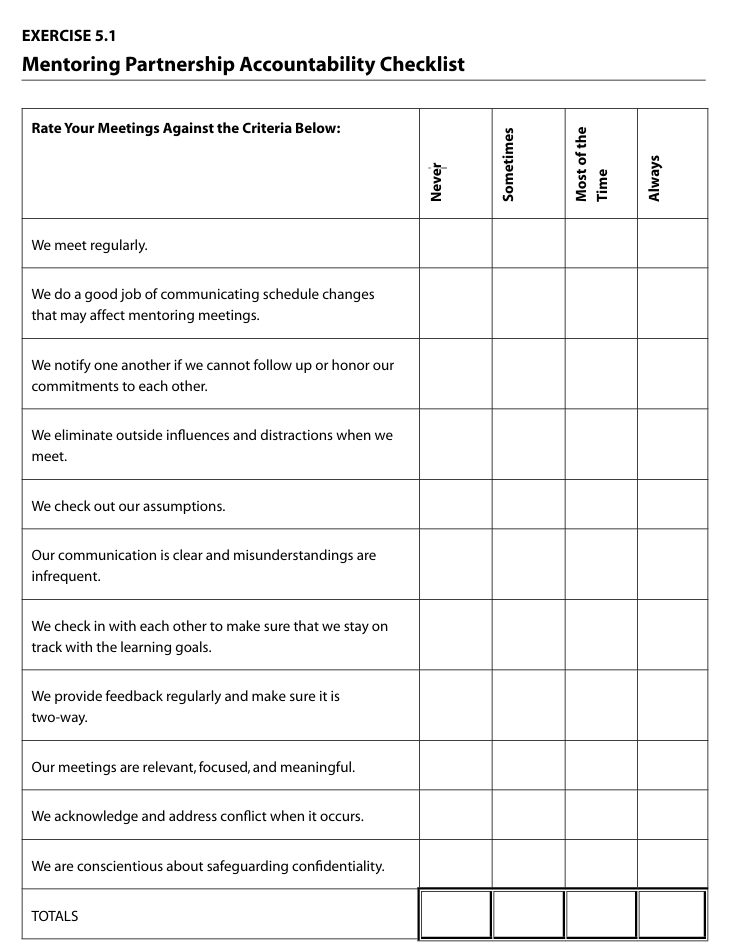 EXERCISE 5.1
Mentoring Partnership Accountability Checklist

| Rate Your Meetings Against the Criteria Below: | Never | Sometimes | Most of the Time | Always |
|---|---|---|---|---|
| We meet regularly. | | | | |
| We do a good job of communicating schedule changes that may affect mentoring meetings. | | | | |
| We notify one another if we cannot follow up or honor our commitments to each other. | | | | |
| We eliminate outside influences and distractions when we meet. | | | | |
| We check out our assumptions. | | | | |
| Our communication is clear and misunderstandings are infrequent. | | | | |
| We check in with each other to make sure that we stay on track with the learning goals. | | | | |
| We provide feedback regularly and make sure it is two-way. | | | | |
| Our meetings are relevant, focused, and meaningful. | | | | |
| We acknowledge and address conflict when it occurs. | | | | |
| We are conscientious about safeguarding confidentiality. | | | | |
| TOTALS | | | | |